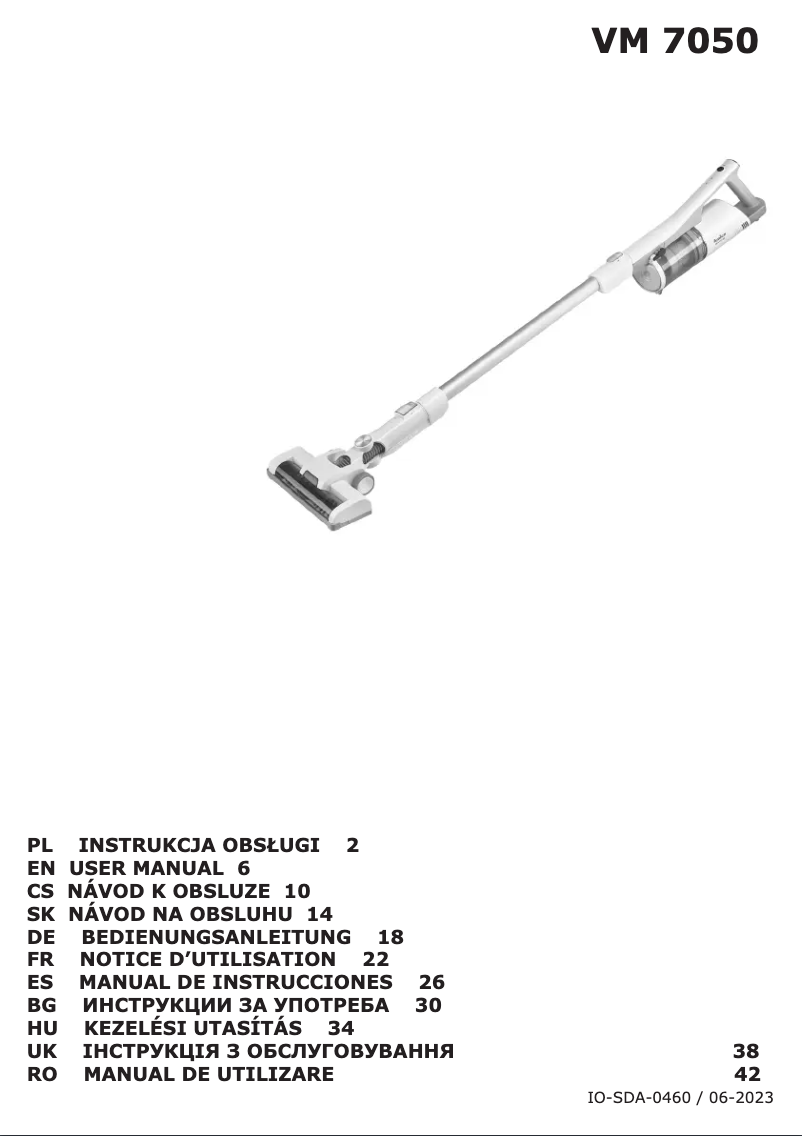 VM 7050

PL INSTRUKCJA OBSŁUGI 2
EN USER MANUAL 6
CS NÁVOD K OBSLUZE 10
SK NÁVOD NA OBSLUHU 14
DE BEDIENUNGSANLEITUNG 18
FR NOTICE D'UTILISATION 22
ES MANUAL DE INSTRUCCIONES 26
BG ИНСТРУКЦИИ ЗА УПОТРЕБА 30
HU KEZELÉSI UTASÍTÁS 34
UK ІНСТРУКЦІЯ З ОБСЛУГОВУВАННЯ 38
RO MANUAL DE UTILIZARE 42

IO-SDA-0460 / 06-2023